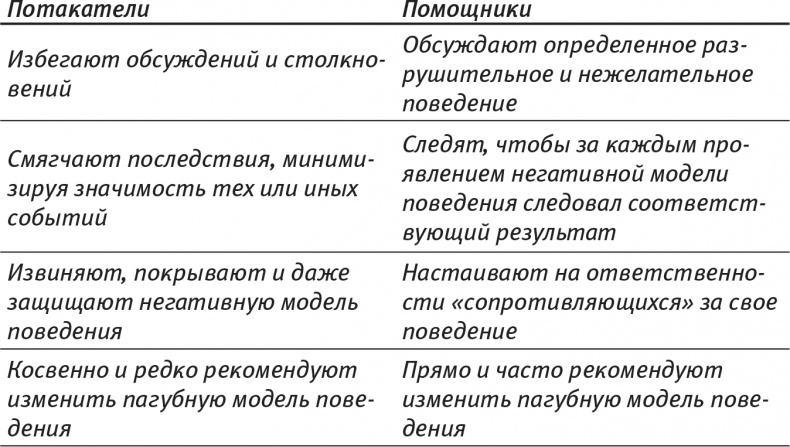 | Потакатели | Помощники |
|---|---|
| Избегают обсуждений и столкновений | Обсуждают определенное разрушительное и нежелательное поведение |
| Смягчают последствия, минимизируя значимость тех или иных событий | Следят, чтобы за каждым проявлением негативной модели поведения следовал соответствующий результат |
| Извиняют, покрывают и даже защищают негативную модель поведения | Настаивают на ответственности «сопротивляющихся» за свое поведение |
| Косвенно и редко рекомендуют изменить пагубную модель поведения | Прямо и часто рекомендуют изменить пагубную модель поведения |